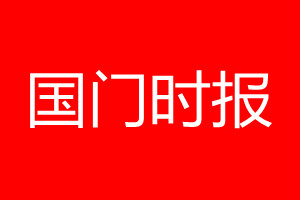 国门时报